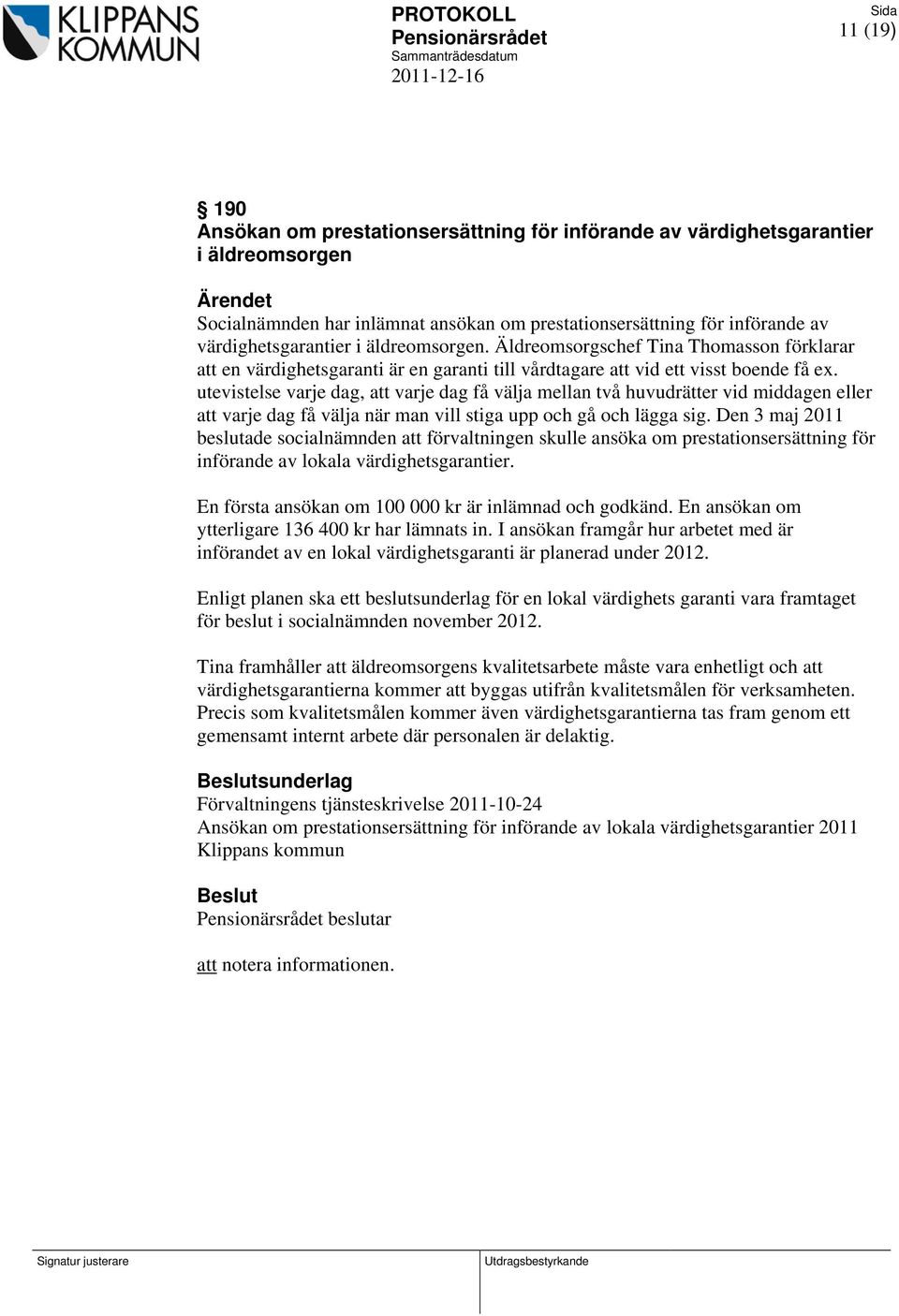 KLIPPANS KOMMUN

PROTOKOLL
Pensionärsrådet
Sammanträdesdatum
2011-12-16

Sida
11 (19)

§ 190
Ansökan om prestationsersättning för införande av värdighetsgarantier i äldreomsorgen

Ärendet
Socialnämnden har inlämnat ansökan om prestationsersättning för införande av värdighetsgarantier i äldreomsorgen. Äldreomsorgschef Tina Thomasson förklarar att en värdighetsgaranti är en garanti till vårdtagare att vid ett visst boende få ex. utevistelse varje dag, att varje dag få välja mellan två huvudrätter vid middagen eller att varje dag få välja när man vill stiga upp och gå och lägga sig. Den 3 maj 2011 beslutade socialnämnden att förvaltningen skulle ansöka om prestationsersättning för införande av lokala värdighetsgarantier.

En första ansökan om 100 000 kr är inlämnad och godkänd. En ansökan om ytterligare 136 400 kr har lämnats in. I ansökan framgår hur arbetet med är införandet av en lokal värdighetsgaranti är planerad under 2012.

Enligt planen ska ett beslutsunderlag för en lokal värdighets garanti vara framtaget för beslut i socialnämnden november 2012.

Tina framhåller att äldreomsorgens kvalitetsarbete måste vara enhetligt och att värdighetsgarantierna kommer att byggas utifrån kvalitetsmålen för verksamheten. Precis som kvalitetsmålen kommer även värdighetsgarantierna tas fram genom ett gemensamt internt arbete där personalen är delaktig.

Beslutsunderlag
Förvaltningens tjänsteskrivelse 2011-10-24
Ansökan om prestationsersättning för införande av lokala värdighetsgarantier 2011 Klippans kommun

Beslut
Pensionärsrådet beslutar

att notera informationen.

Signatur justerare

Utdragsbestyrkande